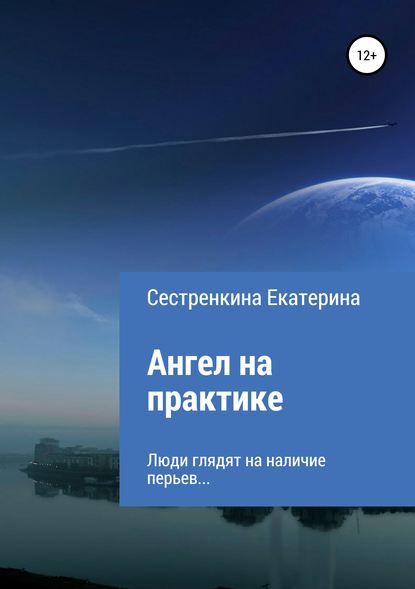 12+

Сестренкина Екатерина

Ангел на практике

Люди глядят на наличие перьев...